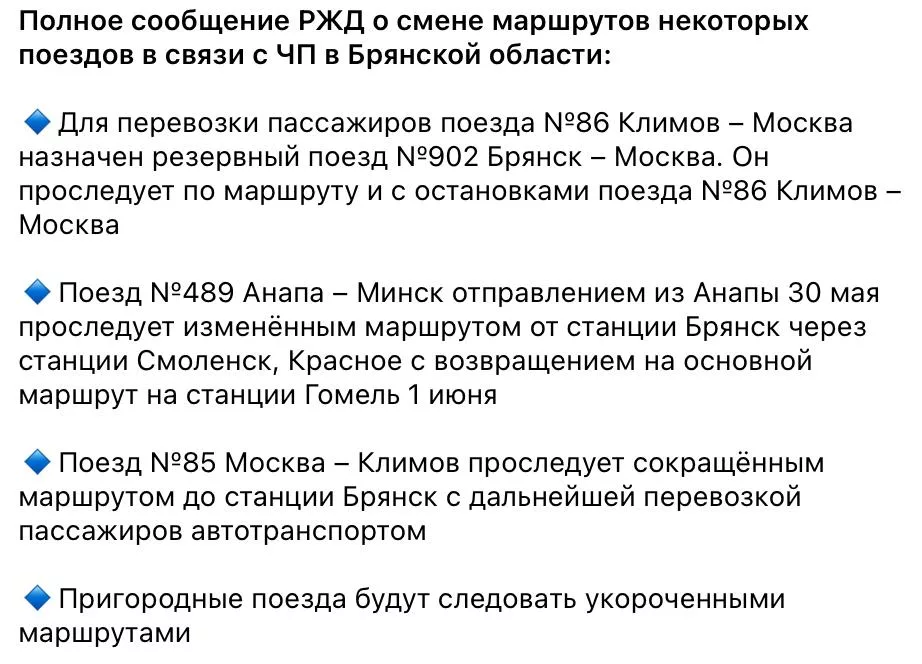 Полное сообщение РЖД о смене маршрутов некоторых поездов в связи с ЧП в Брянской области:

🔹 Для перевозки пассажиров поезда №86 Климов – Москва назначен резервный поезд №902 Брянск – Москва. Он проследует по маршруту и с остановками поезда №86 Климов – Москва

🔹 Поезд №489 Анапа – Минск отправлением из Анапы 30 мая проследует изменённым маршрутом от станции Брянск через станции Смоленск, Красное с возвращением на основной маршрут на станции Гомель 1 июня

🔹 Поезд №85 Москва – Климов проследует сокращённым маршрутом до станции Брянск с дальнейшей перевозкой пассажиров автотранспортом

🔹 Пригородные поезда будут следовать укороченными маршрутами